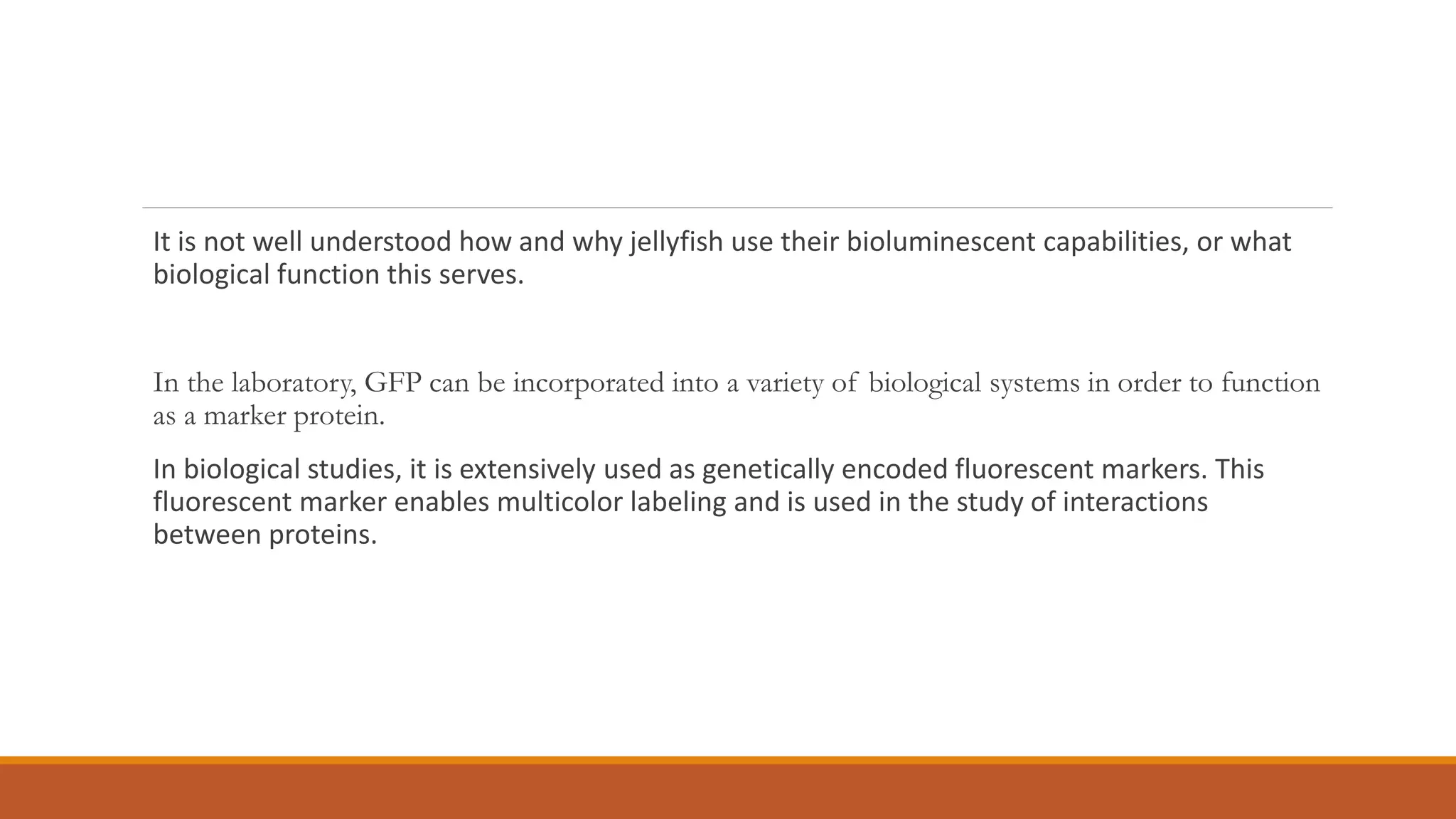 It is not well understood how and why jellyfish use their bioluminescent capabilities, or what biological function this serves.

In the laboratory, GFP can be incorporated into a variety of biological systems in order to function as a marker protein.

In biological studies, it is extensively used as genetically encoded fluorescent markers. This fluorescent marker enables multicolor labeling and is used in the study of interactions between proteins.